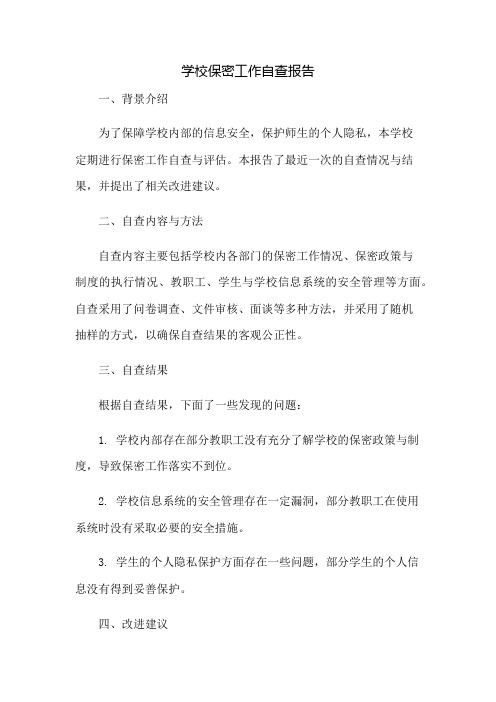 学校保密工作自查报告

一、背景介绍

为了保障学校内部的信息安全，保护师生的个人隐私，本学校定期进行保密工作自查与评估。本报告了最近一次的自查情况与结果，并提出了相关改进建议。

二、自查内容与方法

自查内容主要包括学校内各部门的保密工作情况、保密政策与制度的执行情况、教职工、学生与学校信息系统的安全管理等方面。自查采用了问卷调查、文件审核、面谈等多种方法，并采用了随机抽样的方式，以确保自查结果的客观公正性。

三、自查结果

根据自查结果，下面了一些发现的问题：

1. 学校内部存在部分教职工没有充分了解学校的保密政策与制度，导致保密工作落实不到位。

2. 学校信息系统的安全管理存在一定漏洞，部分教职工在使用系统时没有采取必要的安全措施。

3. 学生的个人隐私保护方面存在一些问题，部分学生的个人信息没有得到妥善保护。

四、改进建议